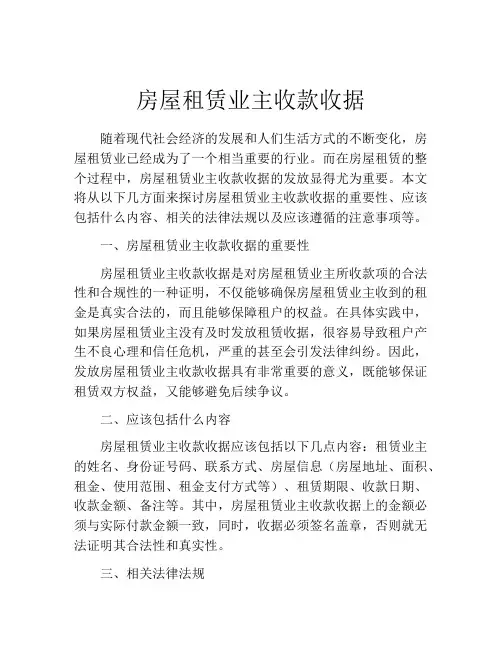 房屋租赁业主收款收据

随着现代社会经济的发展和人们生活方式的不断变化，房屋租赁业已经成为了一个相当重要的行业。而在房屋租赁的整个过程中，房屋租赁业主收款收据的发放显得尤为重要。本文将从以下几方面来探讨房屋租赁业主收款收据的重要性、应该包括什么内容、相关的法律法规以及应该遵循的注意事项等。

一、房屋租赁业主收款收据的重要性

房屋租赁业主收款收据是对房屋租赁业主所收款项的合法性和合规性的一种证明，不仅能够确保房屋租赁业主收到的租金是真实合法的，而且能够保障租户的权益。在具体实践中，如果房屋租赁业主没有及时发放租赁收据，很容易导致租户产生不良心理和信任危机，严重的甚至会引发法律纠纷。因此，发放房屋租赁业主收款收据具有非常重要的意义，既能够保证租赁双方权益，又能够避免后续争议。

二、应该包括什么内容

房屋租赁业主收款收据应该包括以下几点内容：租赁业主的姓名、身份证号码、联系方式、房屋信息（房屋地址、面积、租金、使用范围、租金支付方式等）、租赁期限、收款日期、收款金额、备注等。其中，房屋租赁业主收款收据上的金额必须与实际付款金额一致，同时，收据必须签名盖章，否则就无法证明其合法性和真实性。

三、相关法律法规